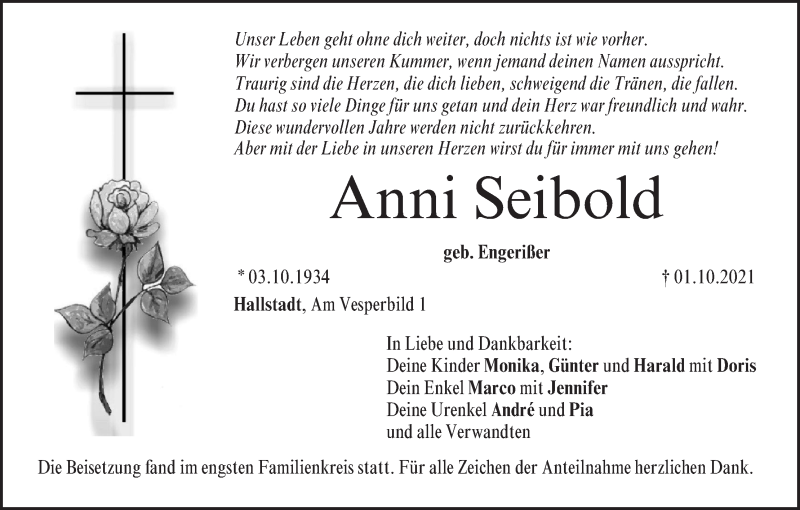 Unser Leben geht ohne dich weiter, doch nichts ist wie vorher.
Wir verbergen unseren Kummer, wenn jemand deinen Namen ausspricht.
Traurig sind die Herzen, die dich lieben, schweigend die Tränen, die fallen.
Du hast so viele Dinge für uns getan und dein Herz war freundlich und wahr.
Diese wundervollen Jahre werden nicht zurückkehren.
Aber mit der Liebe in unseren Herzen wirst du für immer mit uns gehen!

Anni Seibold

geb. Engerißer

* 03.10.1934

† 01.10.2021

Hallstadt, Am Vesperbild 1

In Liebe und Dankbarkeit:
Deine Kinder Monika, Günter und Harald mit Doris
Dein Enkel Marco mit Jennifer
Deine Urenkel André und Pia
und alle Verwandten

Die Beisetzung fand im engsten Familienkreis statt. Für alle Zeichen der Anteilnahme herzlichen Dank.